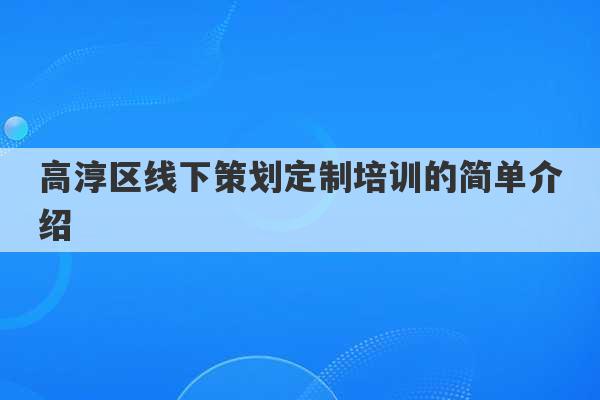 高淳区线下策划定制培训的简单介绍